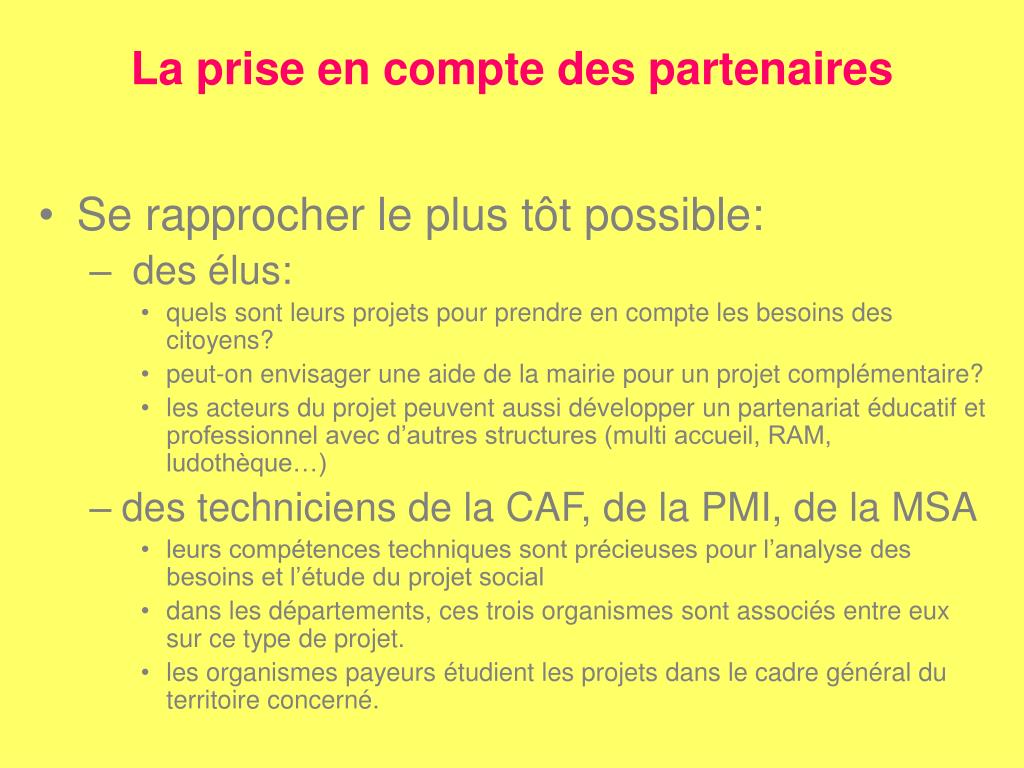 La prise en compte des partenaires

• Se rapprocher le plus tôt possible:
– des élus:
• quels sont leurs projets pour prendre en compte les besoins des citoyens?
• peut-on envisager une aide de la mairie pour un projet complémentaire?
• les acteurs du projet peuvent aussi développer un partenariat éducatif et professionnel avec d’autres structures (multi accueil, RAM, ludothèque…)
– des techniciens de la CAF, de la PMI, de la MSA
• leurs compétences techniques sont précieuses pour l’analyse des besoins et l’étude du projet social
• dans les départements, ces trois organismes sont associés entre eux sur ce type de projet.
• les organismes payeurs étudient les projets dans le cadre général du territoire concerné.